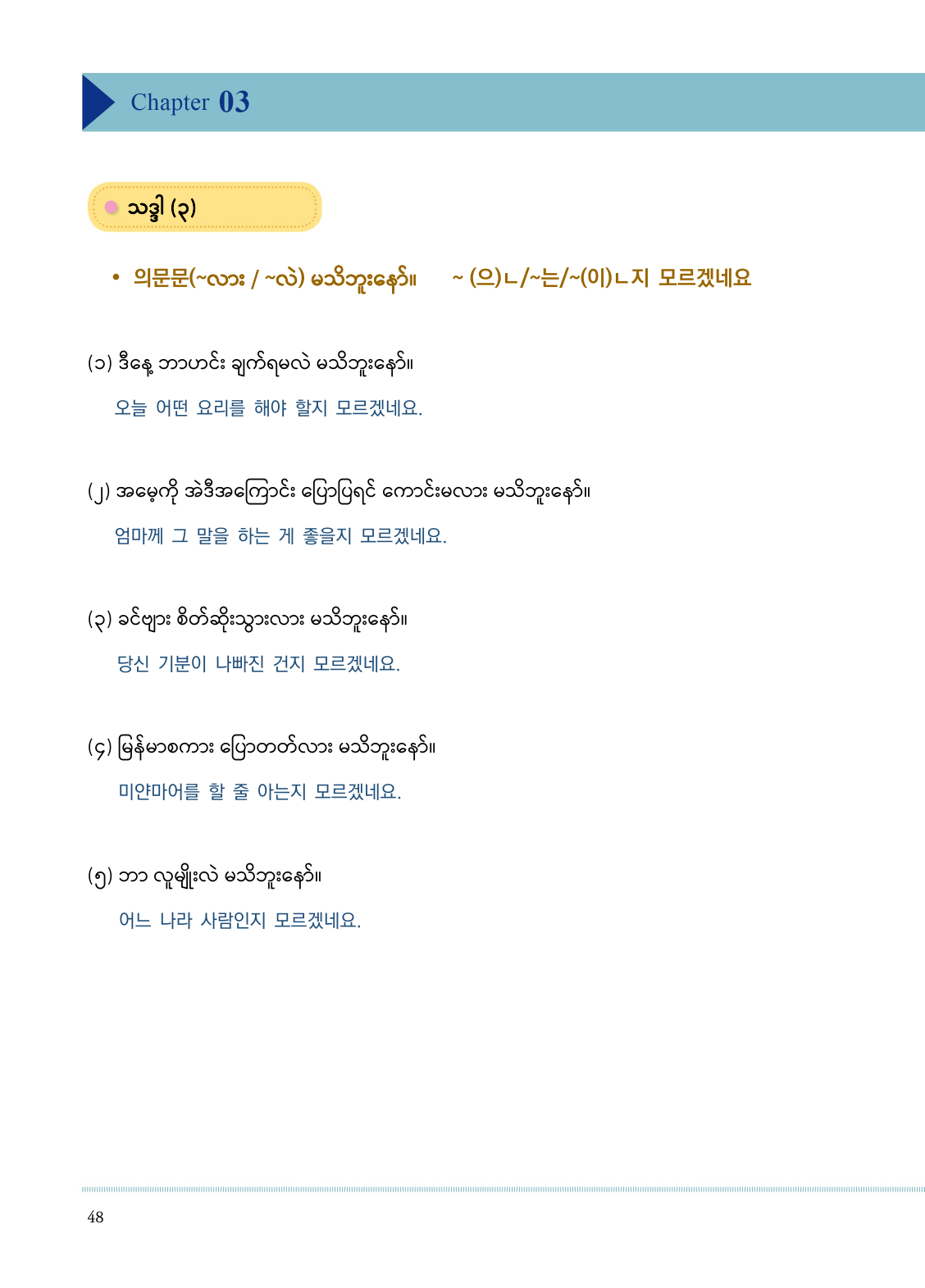 Chapter 03

သဒ္ဒါ (၃)

• 의문문(~လား / ~လဲ) မသိဘူးနော်။ ~ (으)ㄴ/~는/~(이)ㄴ지 모르겠네요

(၁) ဒီနေ့ ဘာဟင်း ချက်ရမလဲ မသိဘူးနော်။

오늘 어떤 요리를 해야 할지 모르겠네요.

(၂) အမေ့ကို အဲဒီအကြောင်း ပြောပြရင် ကောင်းမလား မသိဘူးနော်။

엄마께 그 말을 하는 게 좋을지 모르겠네요.

(၃) ခင်ဗျား စိတ်ဆိုးသွားလား မသိဘူးနော်။

당신 기분이 나빠진 건지 모르겠네요.

(၄) မြန်မာစကား ပြောတတ်လား မသိဘူးနော်။

미얀마어를 할 줄 아는지 모르겠네요.

(၅) ဘာ လူမျိုးလဲ မသိဘူးနော်။

어느 나라 사람인지 모르겠네요.

48